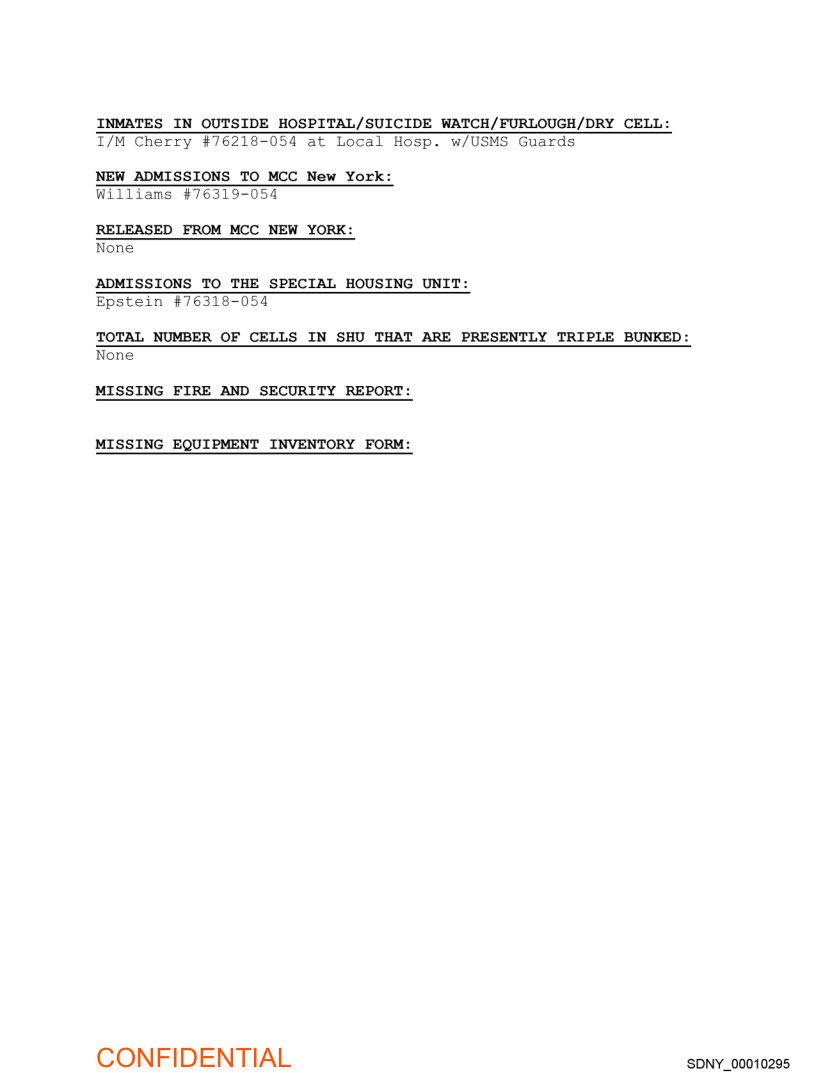 INMATES IN OUTSIDE HOSPITAL/SUICIDE WATCH/FURLOUGH/DRY CELL:
I/M Cherry #76218-054 at Local Hosp. w/USMS Guards

NEW ADMISSIONS TO MCC New York:
Williams #76319-054

RELEASED FROM MCC NEW YORK:
None

ADMISSIONS TO THE SPECIAL HOUSING UNIT:
Epstein #76318-054

TOTAL NUMBER OF CELLS IN SHU THAT ARE PRESENTLY TRIPLE BUNKED:
None

MISSING FIRE AND SECURITY REPORT:

MISSING EQUIPMENT INVENTORY FORM:

CONFIDENTIAL

SDNY_00010295